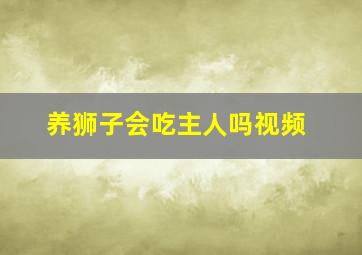 养狮子会吃主人吗视频